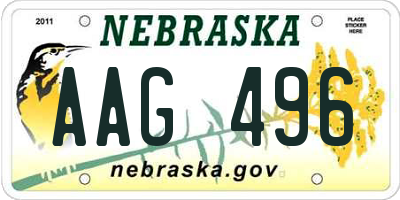 2011

NEBRASKA

PLACE STICKER HERE

AAG 496

nebraska.gov